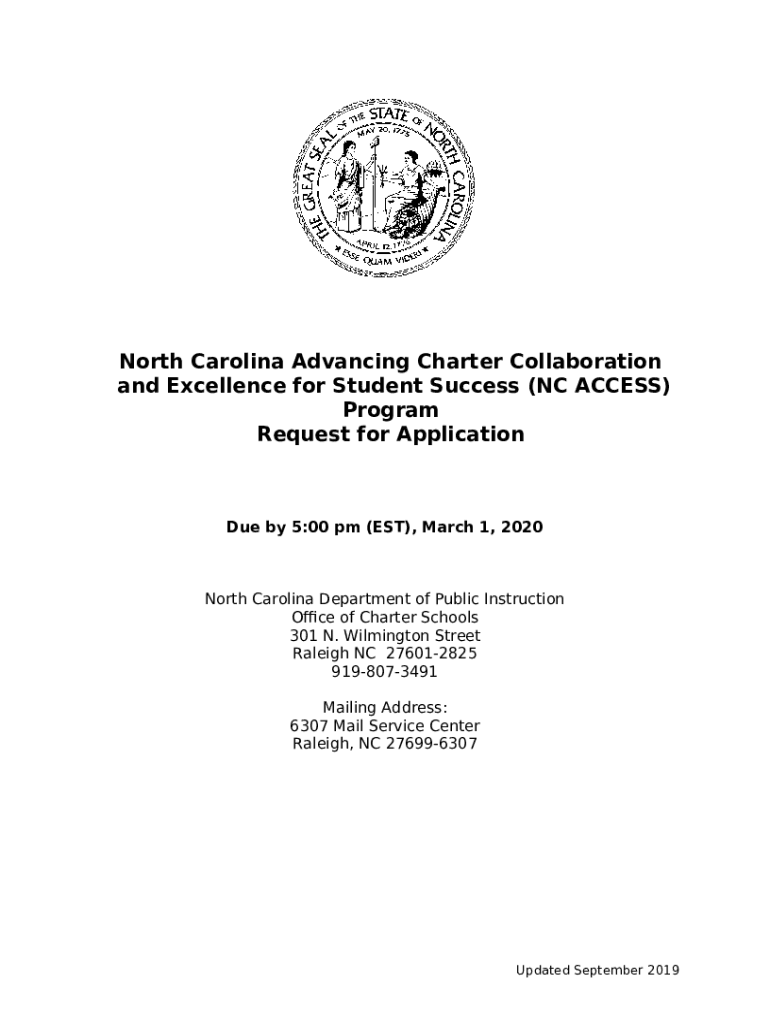 THE GREAT SEAL OF THE STATE OF NORTH CAROLINA
MAY 20, 1775
APRIL 12, 1776
ESSE QUAM VIDERI

North Carolina Advancing Charter Collaboration and Excellence for Student Success (NC ACCESS) Program
Request for Application

Due by 5:00 pm (EST), March 1, 2020

North Carolina Department of Public Instruction
Office of Charter Schools
301 N. Wilmington Street
Raleigh NC 27601-2825
919-807-3491

Mailing Address:
6307 Mail Service Center
Raleigh, NC 27699-6307

Updated September 2019